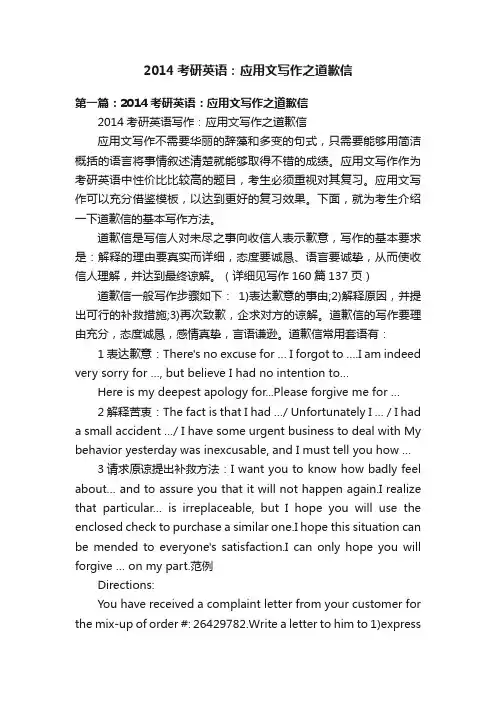 2014 考研英语：应用文写作之道歉信

第一篇：2014 考研英语：应用文写作之道歉信

2014 考研英语写作：应用文写作之道歉信

应用文写作不需要华丽的辞藻和多变的句式，只需要能够用简洁概括的语言将事情叙述清楚就能够取得不错的成绩。应用文写作作为考研英语中性价比比较高的题目，考生必须重视对其复习。应用文写作可以充分借鉴模板，以达到更好的复习效果。下面，就为考生介绍一下道歉信的基本写作方法。

道歉信是写信人对未尽之事向收信人表示歉意，写作的基本要求是：解释的理由要真实而详细，态度要诚恳、语言要诚挚，从而使收信人理解，并达到最终谅解。（详细见写作 160 篇 137 页）

道歉信一般写作步骤如下： 1)表达歉意的事由;2)解释原因，并提出可行的补救措施;3)再次致歉，企求对方的谅解。道歉信的写作要理由充分，态度诚恳，感情真挚，言语谦逊。道歉信常用套语有：

1 表达歉意：There's no excuse for ... I forgot to ....I am indeed very sorry for ..., but believe I had no intention to...

Here is my deepest apology for...Please forgive me for ...

2 解释苦衷：The fact is that I had .../ Unfortunately I ... / I had a small accident .../ I have some urgent business to deal with My behavior yesterday was inexcusable, and I must tell you how ...

3 请求原谅提出补救方法：I want you to know how badly feel about... and to assure you that it will not happen again.I realize that particular... is irreplaceable, but I hope you will use the enclosed check to purchase a similar one.I hope this situation can be mended to everyone's satisfaction.I can only hope you will forgive ... on my part.范例

Directions:

You have received a complaint letter from your customer for the mix-up of order #: 26429782.Write a letter to him to 1)express